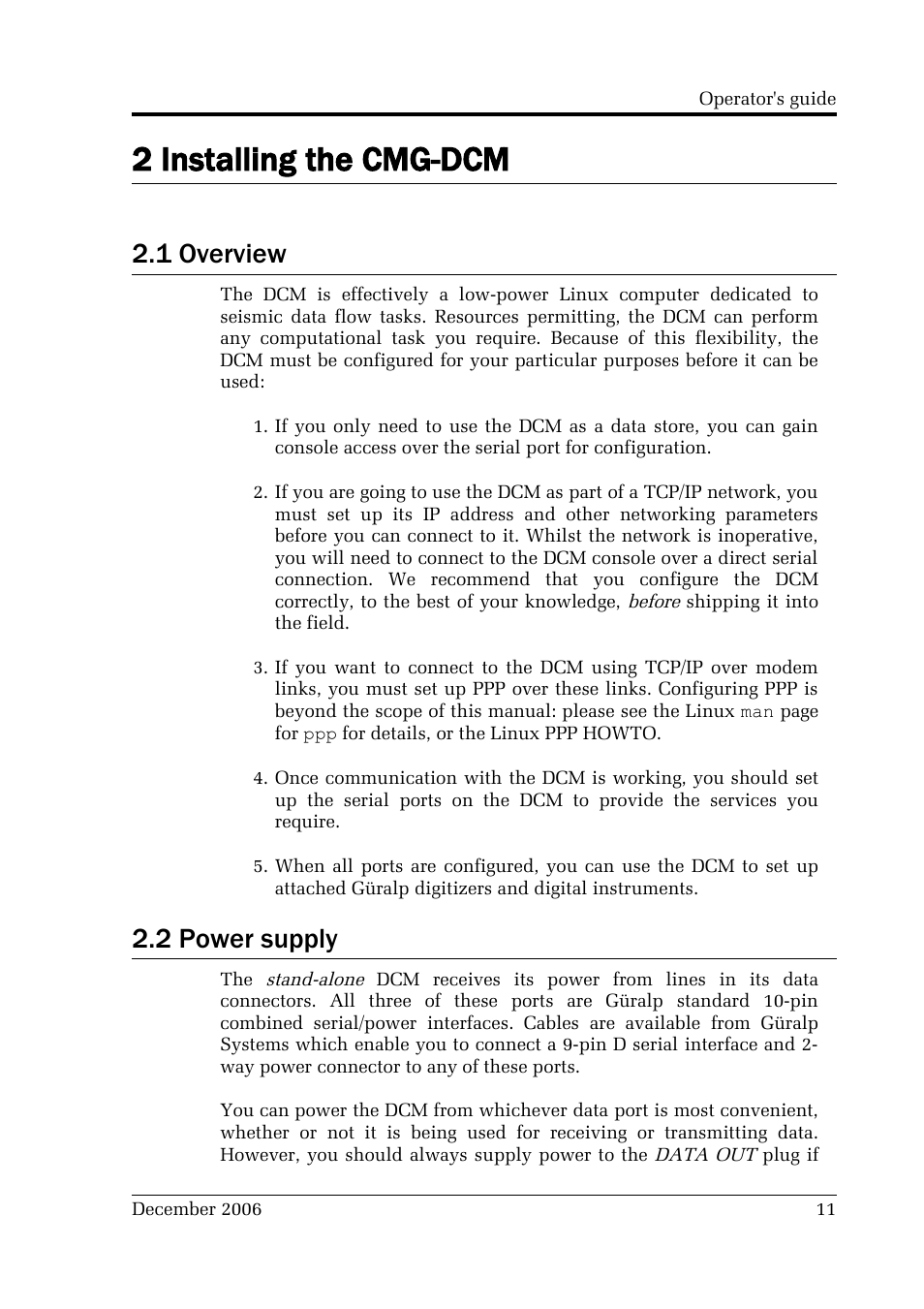 Operator's guide

2 Installing the CMG-DCM

2.1 Overview

The DCM is effectively a low-power Linux computer dedicated to seismic data flow tasks. Resources permitting, the DCM can perform any computational task you require. Because of this flexibility, the DCM must be configured for your particular purposes before it can be used:

1. If you only need to use the DCM as a data store, you can gain console access over the serial port for configuration.

2. If you are going to use the DCM as part of a TCP/IP network, you must set up its IP address and other networking parameters before you can connect to it. Whilst the network is inoperative, you will need to connect to the DCM console over a direct serial connection. We recommend that you configure the DCM correctly, to the best of your knowledge, before shipping it into the field.

3. If you want to connect to the DCM using TCP/IP over modem links, you must set up PPP over these links. Configuring PPP is beyond the scope of this manual: please see the Linux man page for ppp for details, or the Linux PPP HOWTO.

4. Once communication with the DCM is working, you should set up the serial ports on the DCM to provide the services you require.

5. When all ports are configured, you can use the DCM to set up attached Güralp digitizers and digital instruments.

2.2 Power supply

The stand-alone DCM receives its power from lines in its data connectors. All three of these ports are Güralp standard 10-pin combined serial/power interfaces. Cables are available from Güralp Systems which enable you to connect a 9-pin D serial interface and 2-way power connector to any of these ports.

You can power the DCM from whichever data port is most convenient, whether or not it is being used for receiving or transmitting data. However, you should always supply power to the DATA OUT plug if

December 2006 11